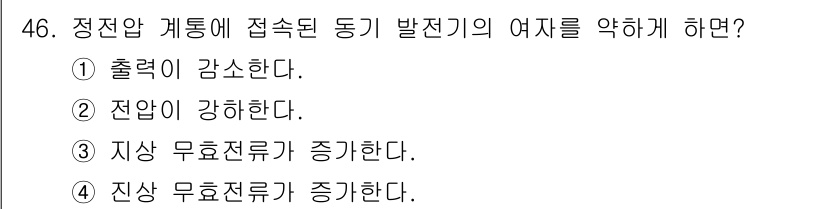 46. 정전압 계통에 접속된 동기 발전기의 여자를 약하게 하면?

① 출력이 감소한다.

② 전압이 강하한다.

③ 지상 무효전류가 증가한다.

④ 진상 무효전류가 증가한다.